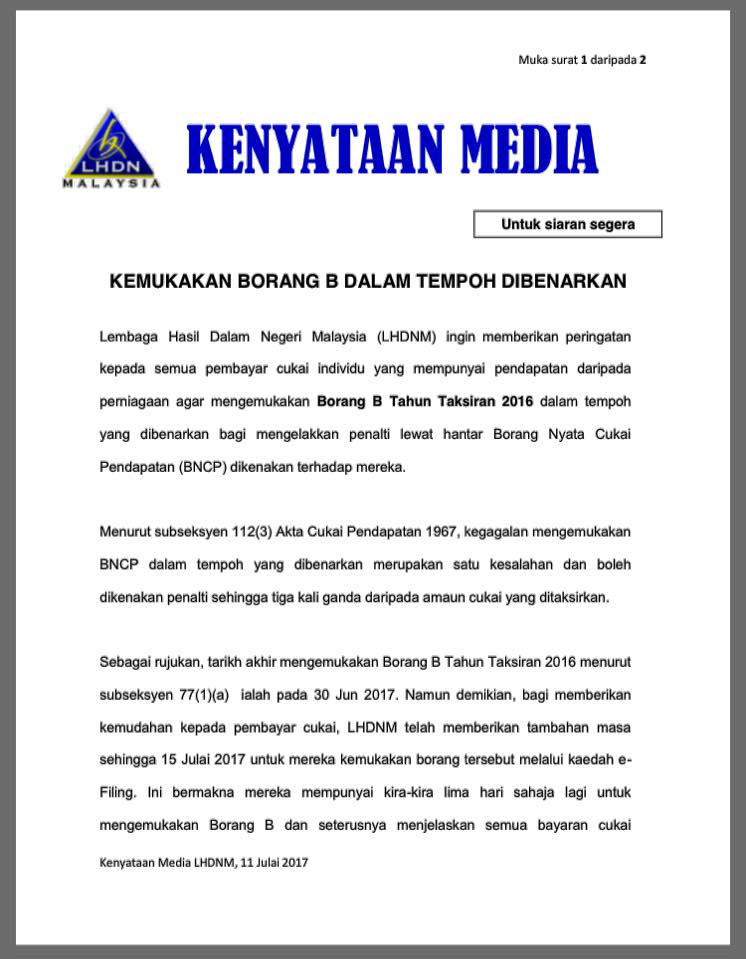 Muka surat 1 daripada 2

LHDN
MALAYSIA

KENYATAAN MEDIA

Untuk siaran segera

KEMUKAKAN BORANG B DALAM TEMPOH DIBENARKAN

Lembaga Hasil Dalam Negeri Malaysia (LHDNM) ingin memberikan peringatan kepada semua pembayar cukai individu yang mempunyai pendapatan daripada perniagaan agar mengemukakan Borang B Tahun Taksiran 2016 dalam tempoh yang dibenarkan bagi mengelakkan penalti lewat hantar Borang Nyata Cukai Pendapatan (BNCP) dikenakan terhadap mereka.

Menurut subseksyen 112(3) Akta Cukai Pendapatan 1967, kegagalan mengemukakan BNCP dalam tempoh yang dibenarkan merupakan satu kesalahan dan boleh dikenakan penalti sehingga tiga kali ganda daripada amaun cukai yang ditaksirkan.

Sebagai rujukan, tarikh akhir mengemukakan Borang B Tahun Taksiran 2016 menurut subseksyen 77(1)(a) ialah pada 30 Jun 2017. Namun demikian, bagi memberikan kemudahan kepada pembayar cukai, LHDNM telah memberikan tambahan masa sehingga 15 Julai 2017 untuk mereka kemukakan borang tersebut melalui kaedah e-Filing. Ini bermakna mereka mempunyai kira-kira lima hari sahaja lagi untuk mengemukakan Borang B dan seterusnya menjelaskan semua bayaran cukai

Kenyataan Media LHDNM, 11 Julai 2017